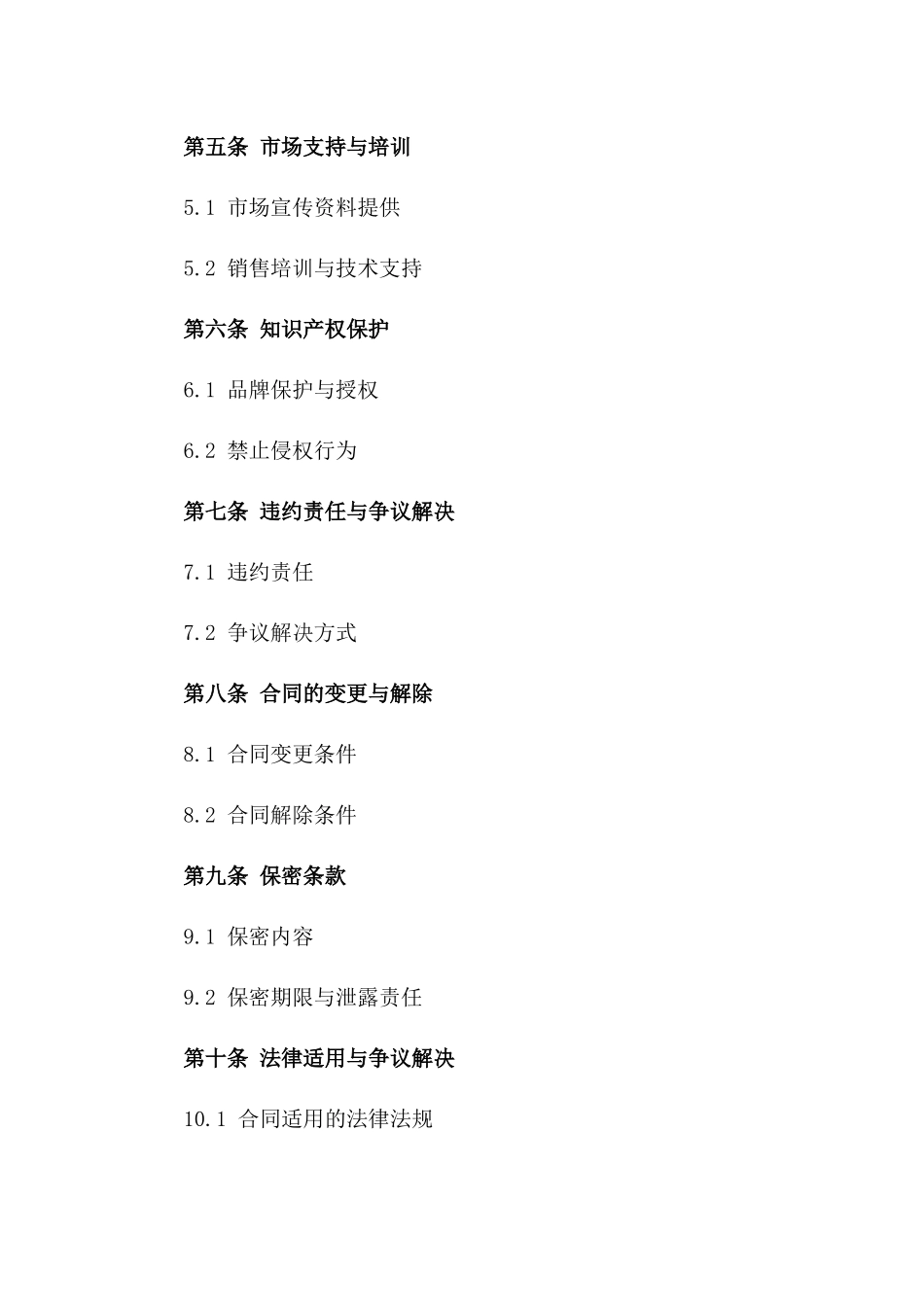 第五条 市场支持与培训

5.1 市场宣传资料提供

5.2 销售培训与技术支持

第六条 知识产权保护

6.1 品牌保护与授权

6.2 禁止侵权行为

第七条 违约责任与争议解决

7.1 违约责任

7.2 争议解决方式

第八条 合同的变更与解除

8.1 合同变更条件

8.2 合同解除条件

第九条 保密条款

9.1 保密内容

9.2 保密期限与泄露责任

第十条 法律适用与争议解决

10.1 合同适用的法律法规